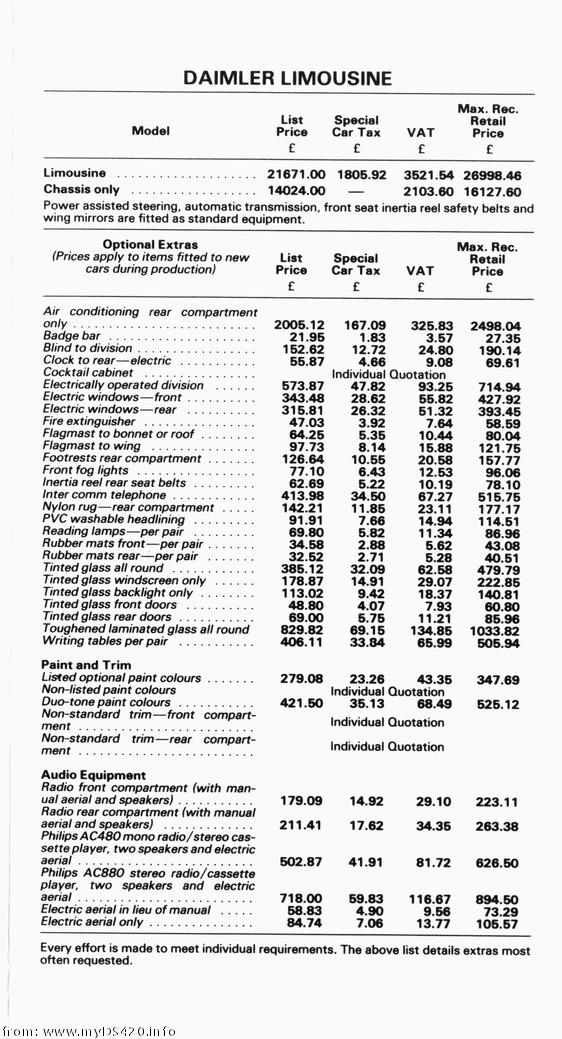 DAIMLER LIMOUSINE

| Model | List Price £ | Special Car Tax £ | VAT £ | Max. Rec. Retail Price £ |
|---|---|---|---|---|
| Limousine | 21671.00 | 1805.92 | 3521.54 | 26998.46 |
| Chassis only | 14024.00 | — | 2103.60 | 16127.60 |

Power assisted steering, automatic transmission, front seat inertia reel safety belts and wing mirrors are fitted as standard equipment.

| Optional Extras (Prices apply to items fitted to new cars during production) | List Price £ | Special Car Tax £ | VAT £ | Max. Rec. Retail Price £ |
|---|---|---|---|---|
| Air conditioning rear compartment only | 2005.12 | 167.09 | 325.83 | 2498.04 |
| Badge bar | 21.95 | 1.83 | 3.57 | 27.35 |
| Blind to division | 152.62 | 12.72 | 24.80 | 190.14 |
| Clock to rear—electric | 55.87 | 4.66 | 9.08 | 69.61 |
| Cocktail cabinet | Individual Quotation | | | |
| Electrically operated division | 573.87 | 47.82 | 93.25 | 714.94 |
| Electric windows—front | 343.48 | 28.62 | 55.82 | 427.92 |
| Electric windows—rear | 315.81 | 26.32 | 51.32 | 393.45 |
| Fire extinguisher | 47.03 | 3.92 | 7.64 | 58.59 |
| Flagmast to bonnet or roof | 64.25 | 5.35 | 10.44 | 80.04 |
| Flagmast to wing | 97.73 | 8.14 | 15.88 | 121.75 |
| Footrests rear compartment | 126.64 | 10.55 | 20.58 | 157.77 |
| Front fog lights | 77.10 | 6.43 | 12.53 | 96.06 |
| Inertia reel rear seat belts | 62.69 | 5.22 | 10.19 | 78.10 |
| Inter comm telephone | 413.98 | 34.50 | 67.27 | 515.75 |
| Nylon rug—rear compartment | 142.21 | 11.85 | 23.11 | 177.17 |
| PVC washable headlining | 91.91 | 7.66 | 14.94 | 114.51 |
| Reading lamps—per pair | 69.80 | 5.82 | 11.34 | 86.96 |
| Rubber mats front—per pair | 34.58 | 2.88 | 5.62 | 43.08 |
| Rubber mats rear—per pair | 32.52 | 2.71 | 5.28 | 40.51 |
| Tinted glass all round | 385.12 | 32.09 | 62.58 | 479.79 |
| Tinted glass windscreen only | 178.87 | 14.91 | 29.07 | 222.85 |
| Tinted glass backlight only | 113.02 | 9.42 | 18.37 | 140.81 |
| Tinted glass front doors | 48.80 | 4.07 | 7.93 | 60.80 |
| Tinted glass rear doors | 69.00 | 5.75 | 11.21 | 85.96 |
| Toughened laminated glass all round | 829.82 | 69.15 | 134.85 | 1033.82 |
| Writing tables per pair | 406.11 | 33.84 | 65.99 | 505.94 |
| **Paint and Trim** | | | | |
| Listed optional paint colours | 279.08 | 23.26 | 43.35 | 347.69 |
| Non-listed paint colours | Individual Quotation | | | |
| Duo-tone paint colours | 421.50 | 35.13 | 68.49 | 525.12 |
| Non-standard trim—front compartment | Individual Quotation | | | |
| Non-standard trim—rear compartment | Individual Quotation | | | |
| **Audio Equipment** | | | | |
| Radio front compartment (with manual aerial and speakers) | 179.09 | 14.92 | 29.10 | 223.11 |
| Radio rear compartment (with manual aerial and speakers) | 211.41 | 17.62 | 34.35 | 263.38 |
| Philips AC480 mono radio/stereo cassette player, two speakers and electric aerial | 502.87 | 41.91 | 81.72 | 626.50 |
| Philips AC880 stereo radio/cassette player, two speakers and electric aerial | 718.00 | 59.83 | 116.67 | 894.50 |
| Electric aerial in lieu of manual | 58.83 | 4.90 | 9.56 | 73.29 |
| Electric aerial only | 84.74 | 7.06 | 13.77 | 105.57 |

Every effort is made to meet individual requirements. The above list details extras most often requested.

from: www.myDS420.info